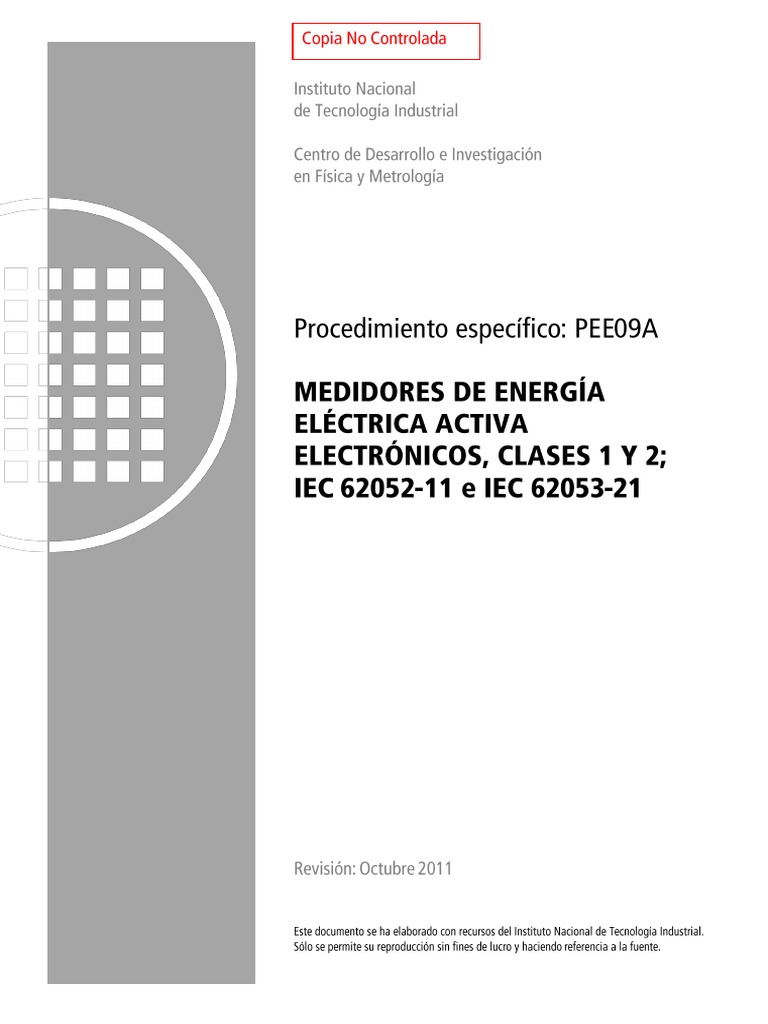 Copia No Controlada

Instituto Nacional
de Tecnología Industrial

Centro de Desarrollo e Investigación
en Física y Metrología

Procedimiento específico: PEE09A

MEDIDORES DE ENERGÍA
ELÉCTRICA ACTIVA
ELECTRÓNICOS, CLASES 1 Y 2;
IEC 62052-11 e IEC 62053-21

Revisión: Octubre 2011

Este documento se ha elaborado con recursos del Instituto Nacional de Tecnología Industrial.
Sólo se permite su reproducción sin fines de lucro y haciendo referencia a la fuente.